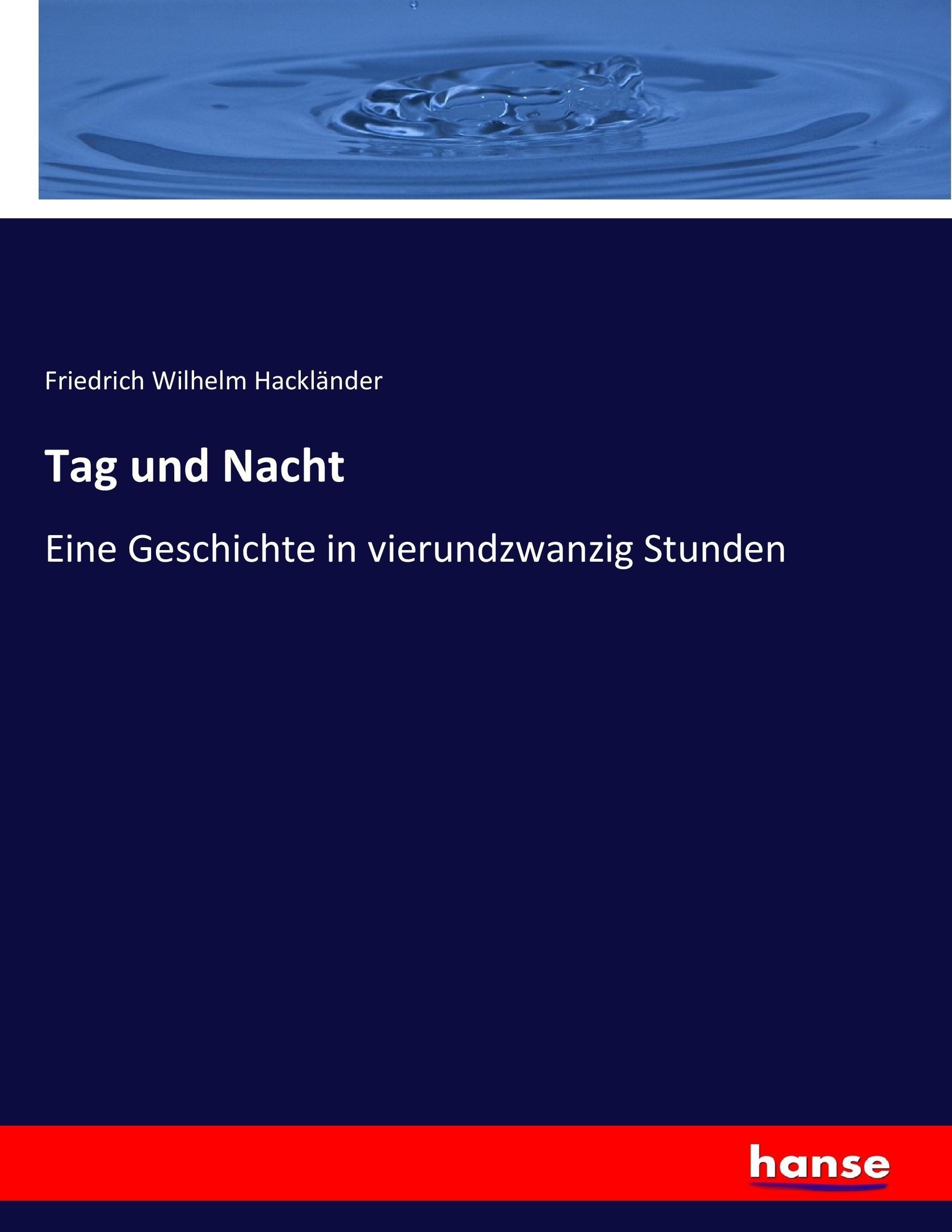 Friedrich Wilhelm Hackländer

Tag und Nacht

Eine Geschichte in vierundzwanzig Stunden

hanse